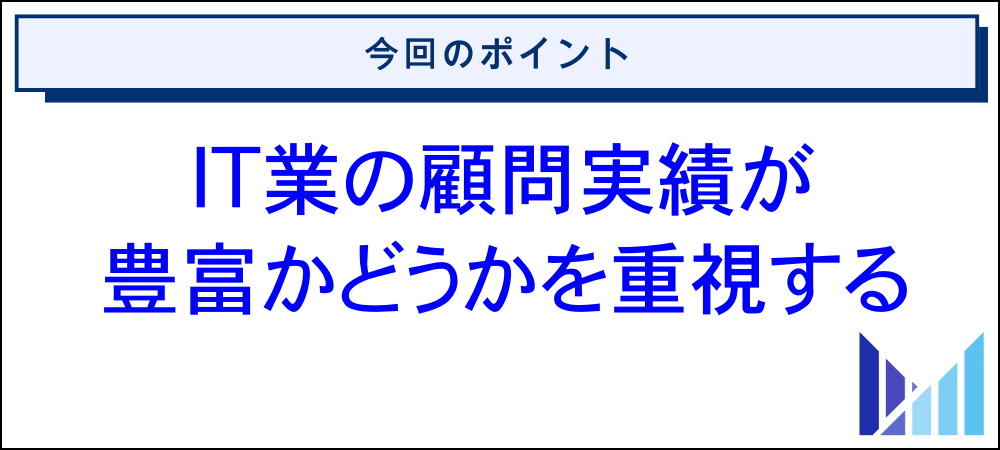 今回のポイント

IT業の顧問実績が豊富かどうかを重視する